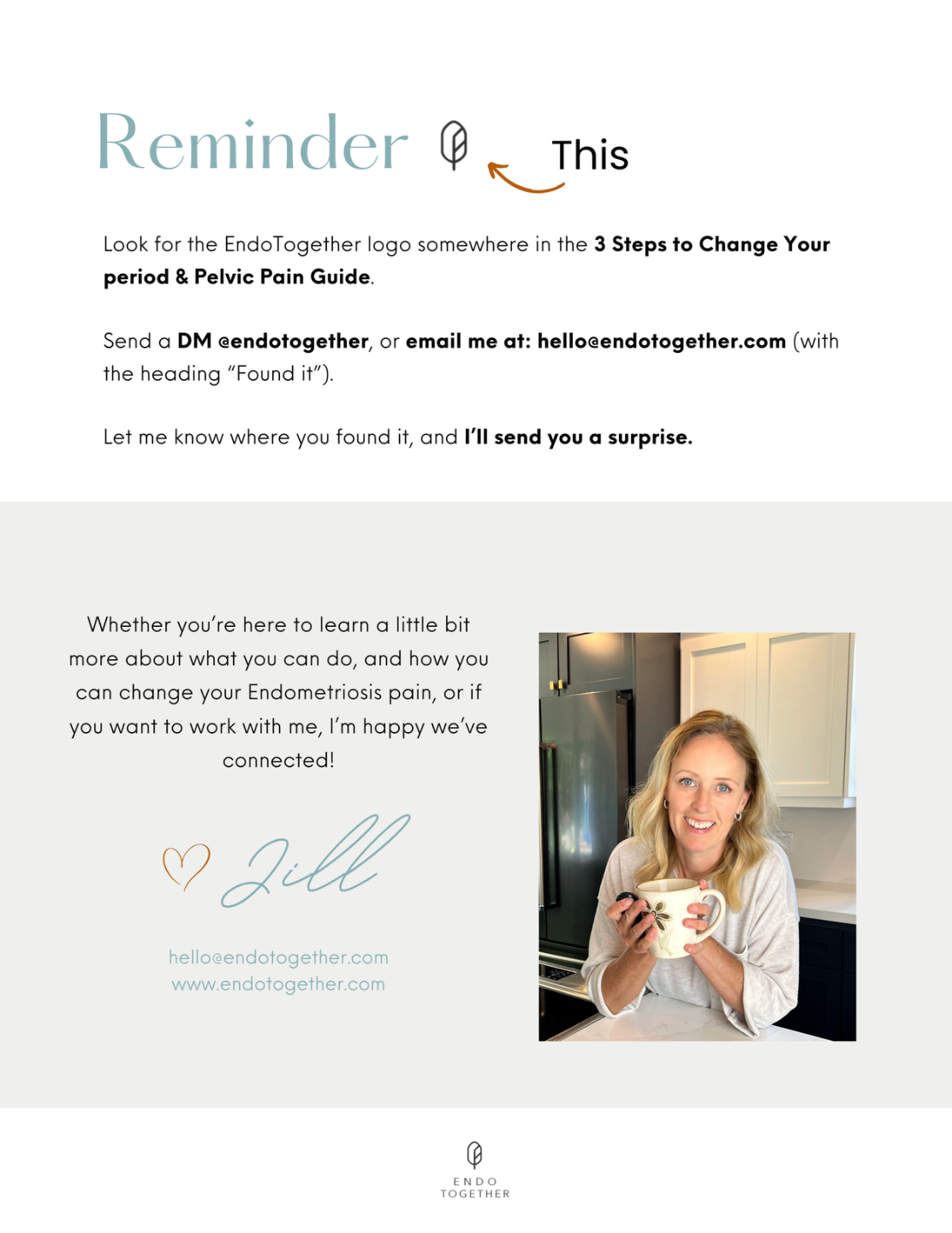 Reminder

This

Look for the EndoTogether logo somewhere in the 3 Steps to Change Your period & Pelvic Pain Guide.

Send a DM @endotogether, or email me at: hello@endotogether.com (with the heading "Found it").

Let me know where you found it, and I'll send you a surprise.

Whether you're here to learn a little bit more about what you can do, and how you can change your Endometriosis pain, or if you want to work with me, I'm happy we've connected!

Jill

hello@endotogether.com
www.endotogether.com

ENDO
TOGETHER